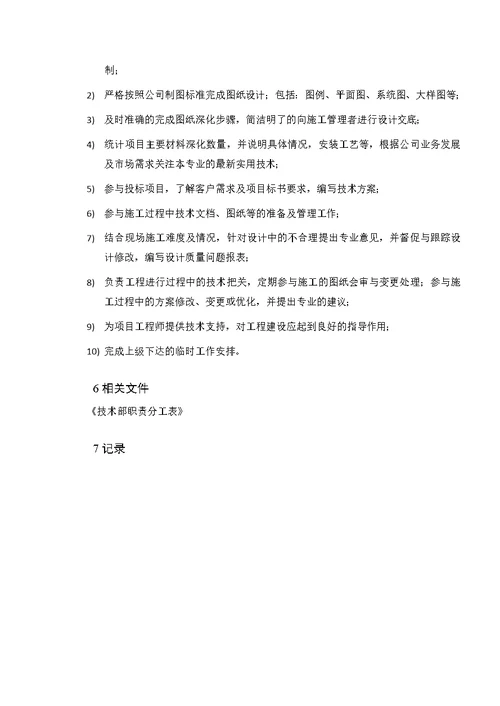 制；

2) 严格按照公司制图标准完成图纸设计；包括：图例、平面图、系统图、大样图等；

3) 及时准确的完成图纸深化步骤，简洁明了的向施工管理者进行设计交底；

4) 统计项目主要材料深化数量，并说明具体情况，安装工艺等，根据公司业务发展及市场需求关注本专业的最新实用技术；

5) 参与投标项目，了解客户需求及项目标书要求，编写技术方案；

6) 参与施工过程中技术文档、图纸等的准备及管理工作；

7) 结合现场施工难度及情况，针对设计中的不合理提出专业意见，并督促与跟踪设计修改，编写设计质量问题报表；

8) 负责工程进行过程中的技术把关，定期参与施工的图纸会审与变更处理；参与施工过程中的方案修改、变更或优化，并提出专业的建议；

9) 为项目工程师提供技术支持，对工程建设应起到良好的指导作用；

10) 完成上级下达的临时工作安排。

6 相关文件

《技术部职责分工表》

7 记录